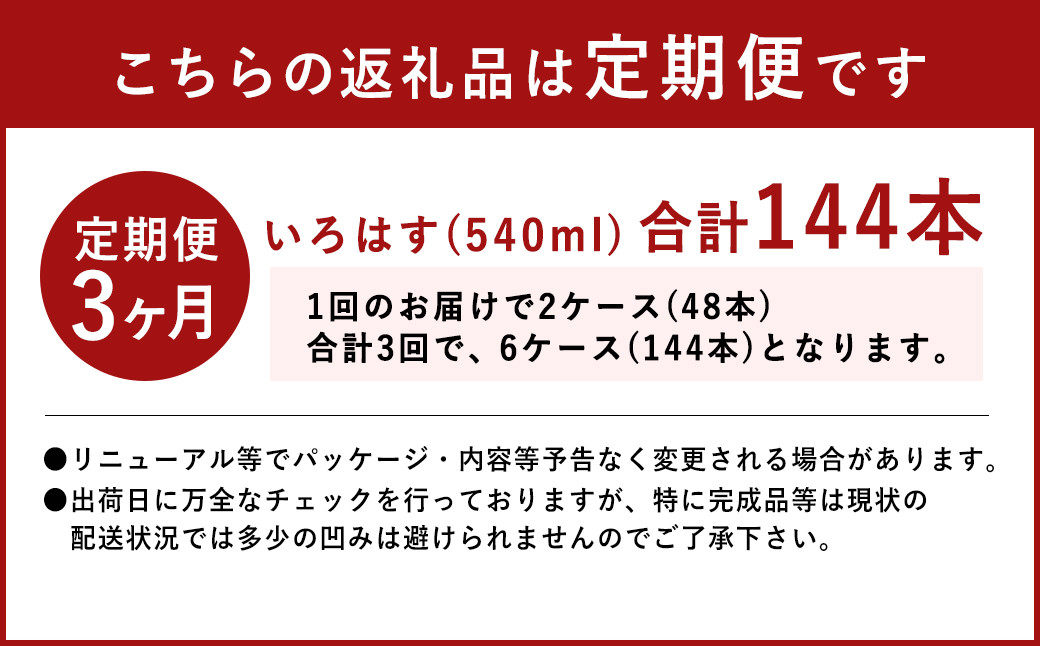 こちらの返礼品は定期便です

定期便
3ヶ月

いろはす(540ml) 合計144本

1回のお届けで2ケース(48本)
合計3回で、6ケース(144本)となります。

●リニューアル等でパッケージ・内容等予告なく変更される場合があります。
●出荷日に万全なチェックを行っておりますが、特に完成品等は現状の配送状況では多少の凹みは避けられませんのでご了承下さい。